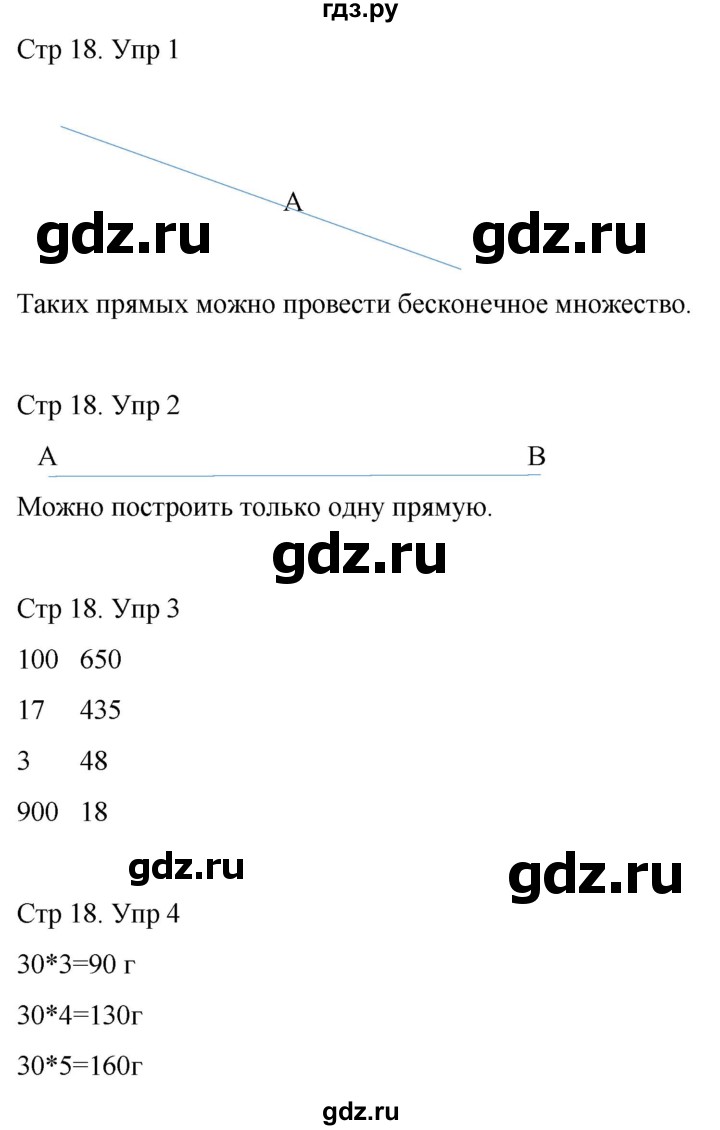 гдз.ру

Стр 18. Упр 1

A

gdz.ru gdz.ru

Таких прямых можно провести бесконечное множество.

Стр 18. Упр 2

A B

Можно построить только одну прямую.

gdz.ru

Стр 18. Упр 3

100 650

17 435

3 48

900 18

gdz.ru gdz.ru

Стр 18. Упр 4

30*3=90 г

30*4=130г

30*5=160г

gdz.ru